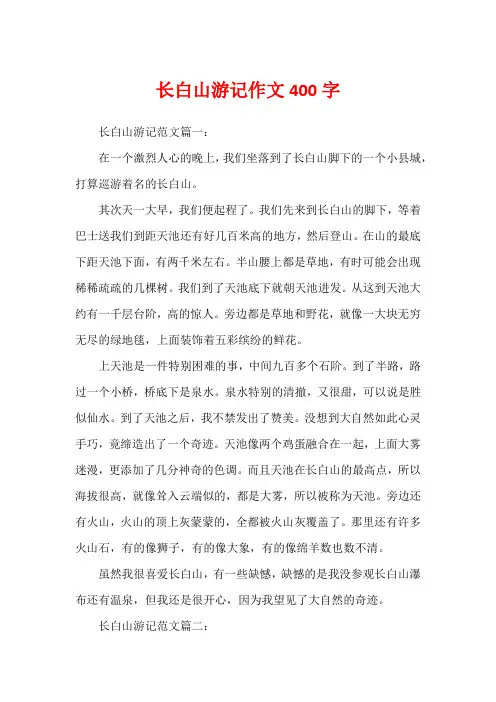 长白山游记作文 400 字

长白山游记范文篇一：

在一个激烈人心的晚上，我们坐落到了长白山脚下的一个小县城，打算巡游着名的长白山。

其次天一大早，我们便起程了。我们先来到长白山的脚下，等着巴士送我们到距天池还有好几百米高的地方，然后登山。在山的最底下距天池下面，有两千米左右。半山腰上都是草地，有时可能会出现稀稀疏疏的几棵树。我们到了天池底下就朝天池进发。从这到天池大约有一千层台阶，高的惊人。旁边都是草地和野花，就像一大块无穷无尽的绿地毯，上面装饰着五彩缤纷的鲜花。

上天池是一件特别困难的事，中间九百多个石阶。到了半路，路过一个小桥，桥底下是泉水。泉水特别的清撤，又很甜，可以说是胜似仙水。到了天池之后，我不禁发出了赞美。没想到大自然如此心灵手巧，竟缔造出了一个奇迹。天池像两个鸡蛋融合在一起，上面大雾迷漫，更添加了几分神奇的色调。而且天池在长白山的最高点，所以海拔很高，就像耸入云端似的，都是大雾，所以被称为天池。旁边还有火山，火山的顶上灰蒙蒙的，全都被火山灰覆盖了。那里还有许多火山石，有的像狮子，有的像大象，有的像绵羊数也数不清。

虽然我很喜爱长白山，有一些缺憾，缺憾的是我没参观长白山瀑布还有温泉，但我还是很开心，因为我望见了大自然的奇迹。

长白山游记范文篇二：